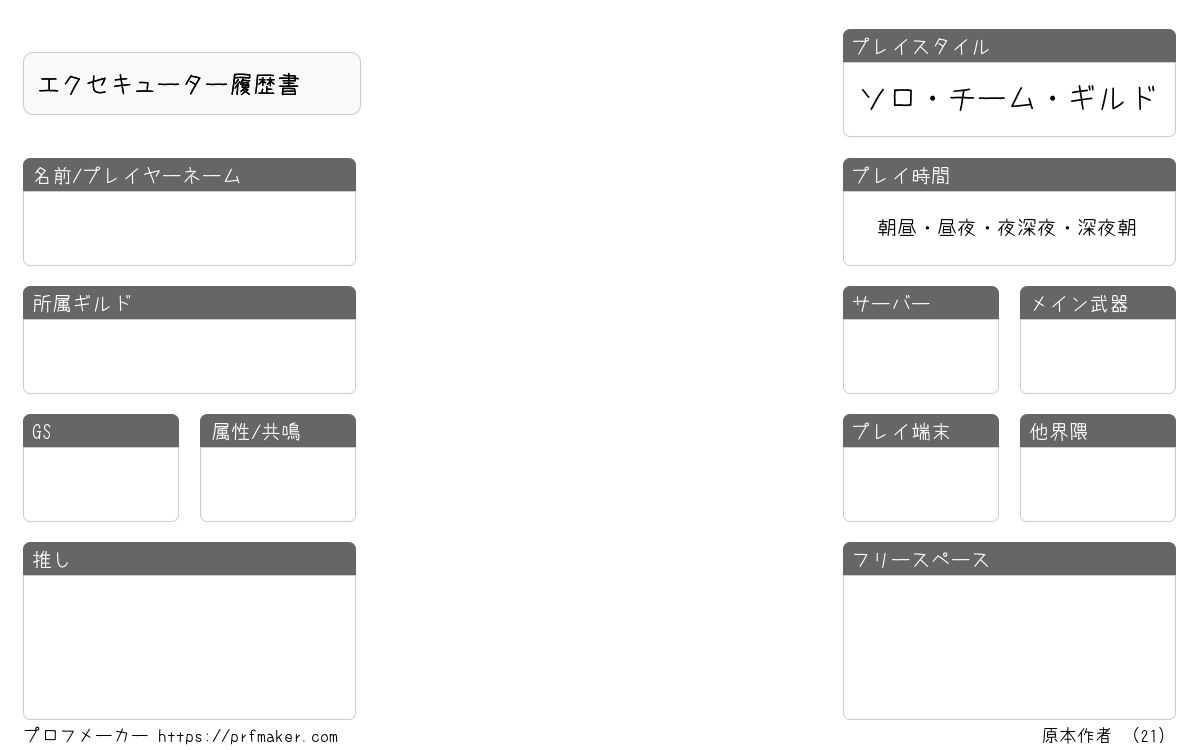 エクセキューター履歴書

名前/プレイヤーネーム

所属ギルド

GS

属性/共鳴

推し

プレイスタイル
ソロ・チーム・ギルド

プレイ時間
朝昼・昼夜・夜深夜・深夜朝

サーバー

メイン武器

プレイ端末

他界隈

フリースペース

プロフメーカー https://prfmaker.com

原本作者 (21)